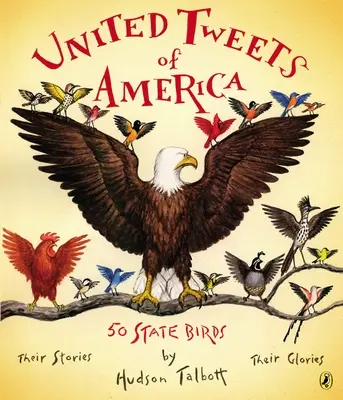 UNITED TWEETS of AMERICA

50 STATE BIRDS

Their Stories

Their Glories

by
Hudson Talbott